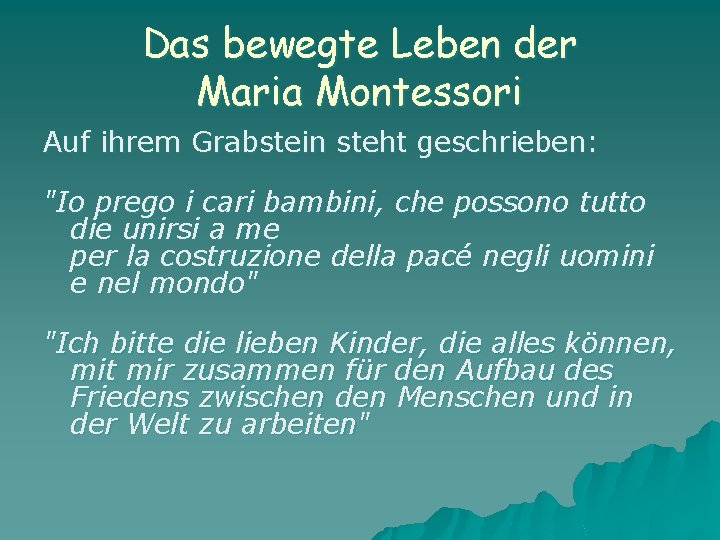 Das bewegte Leben der Maria Montessori

Auf ihrem Grabstein steht geschrieben:

"Io prego i cari bambini, che possono tutto die unirsi a me per la costruzione della pacé negli uomini e nel mondo"

"Ich bitte die lieben Kinder, die alles können, mit mir zusammen für den Aufbau des Friedens zwischen den Menschen und in der Welt zu arbeiten"